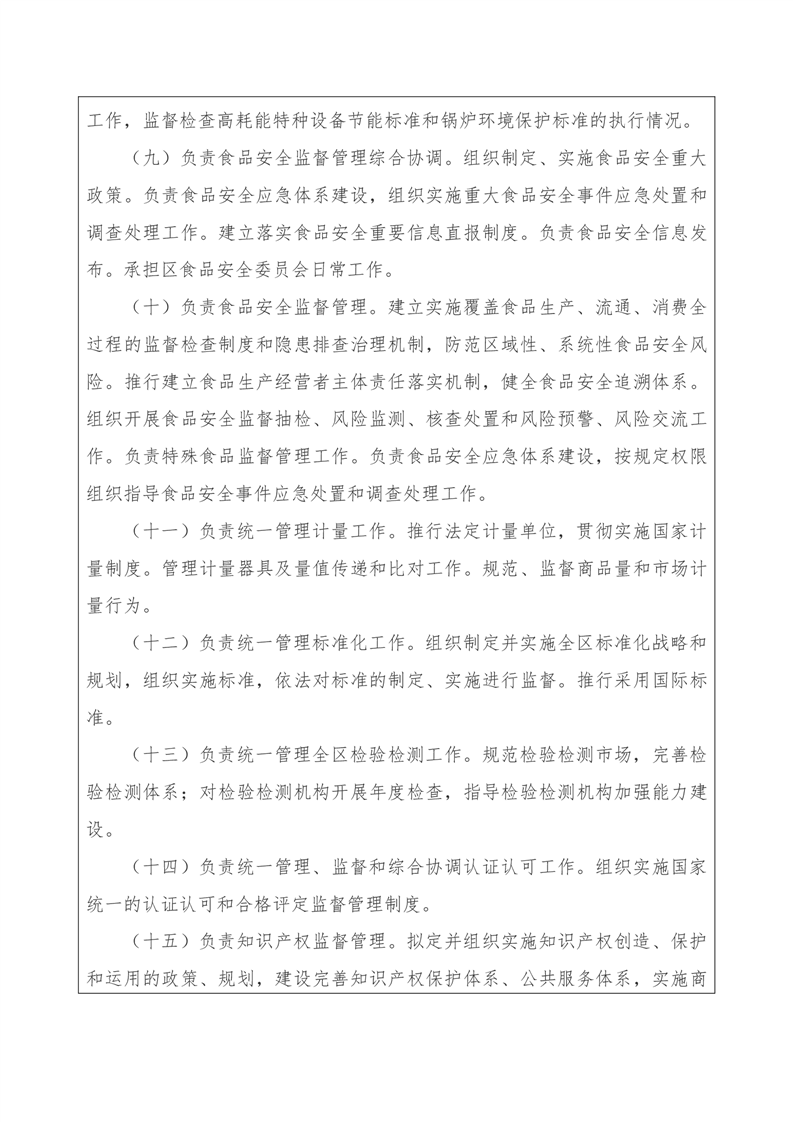 工作，监督检查高耗能特种设备节能标准和锅炉环境保护标准的执行情况。

（九）负责食品安全监督管理综合协调。组织制定、实施食品安全重大政策。负责食品安全应急体系建设，组织实施重大食品安全事件应急处置和调查处理工作。建立落实食品安全重要信息直报制度。负责食品安全信息发布。承担区食品安全委员会日常工作。

（十）负责食品安全监督管理。建立实施覆盖食品生产、流通、消费全过程的监督检查制度和隐患排查治理机制，防范区域性、系统性食品安全风险。推行建立食品生产经营者主体责任落实机制，健全食品安全追溯体系。组织开展食品安全监督抽检、风险监测、核查处置和风险预警、风险交流工作。负责特殊食品监督管理工作。负责食品安全应急体系建设，按规定权限组织指导食品安全事件应急处置和调查处理工作。

（十一）负责统一管理计量工作。推行法定计量单位，贯彻实施国家计量制度。管理计量器具及量值传递和比对工作。规范、监督商品量和市场计量行为。

（十二）负责统一管理标准化工作。组织制定并实施全区标准化战略和规划，组织实施标准，依法对标准的制定、实施进行监督。推行采用国际标准。

（十三）负责统一管理全区检验检测工作。规范检验检测市场，完善检验检测体系；对检验检测机构开展年度检查，指导检验检测机构加强能力建设。

（十四）负责统一管理、监督和综合协调认证认可工作。组织实施国家统一的认证认可和合格评定监督管理制度。

（十五）负责知识产权监督管理。拟定并组织实施知识产权创造、保护和运用的政策、规划，建设完善知识产权保护体系、公共服务体系，实施商